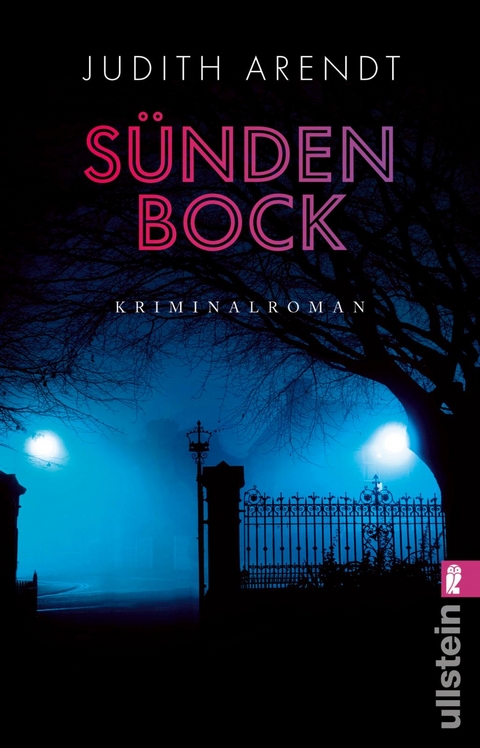 JUDITH ARENDT

SÜNDEN
BOCK

KRIMINALROMAN

ullstein